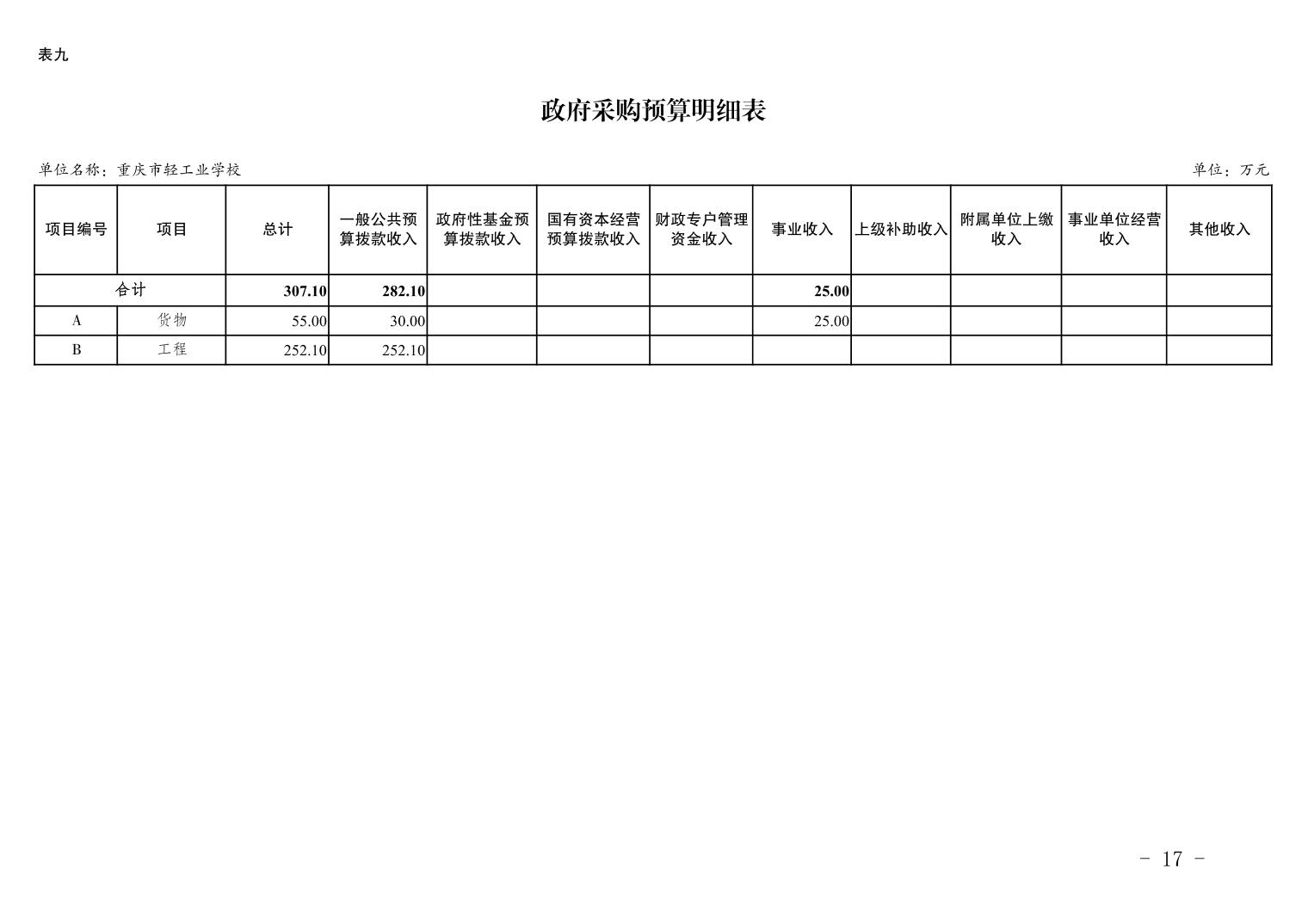 表九

政府采购预算明细表

单位名称：重庆市轻工业学校

单位：万元

| 项目编号 | 项目 | 总计 | 一般公共预算拨款收入 | 政府性基金预算拨款收入 | 国有资本经营预算拨款收入 | 财政专户管理资金收入 | 事业收入 | 上级补助收入 | 附属单位上缴收入 | 事业单位经营收入 | 其他收入 |
|---|---|---|---|---|---|---|---|---|---|---|---|
| 合计 | | 307.10 | 282.10 | | | | 25.00 | | | | |
| A | 货物 | 55.00 | 30.00 | | | | 25.00 | | | | |
| B | 工程 | 252.10 | 252.10 | | | | | | | | |

- 17 -